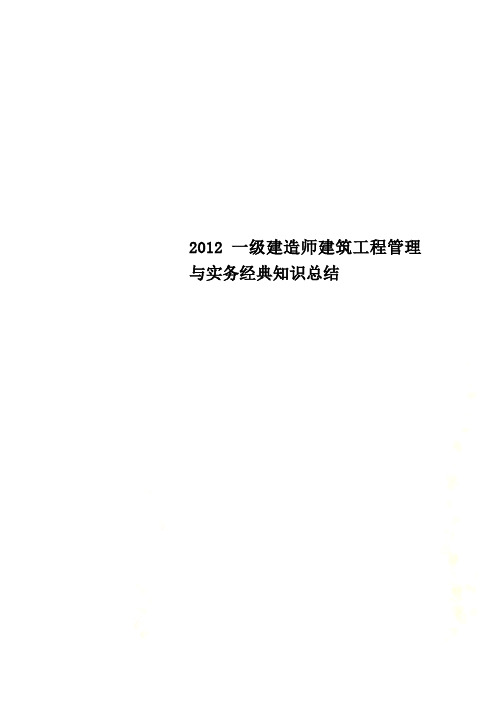 2012 一级建造师建筑工程管理与实务经典知识总结